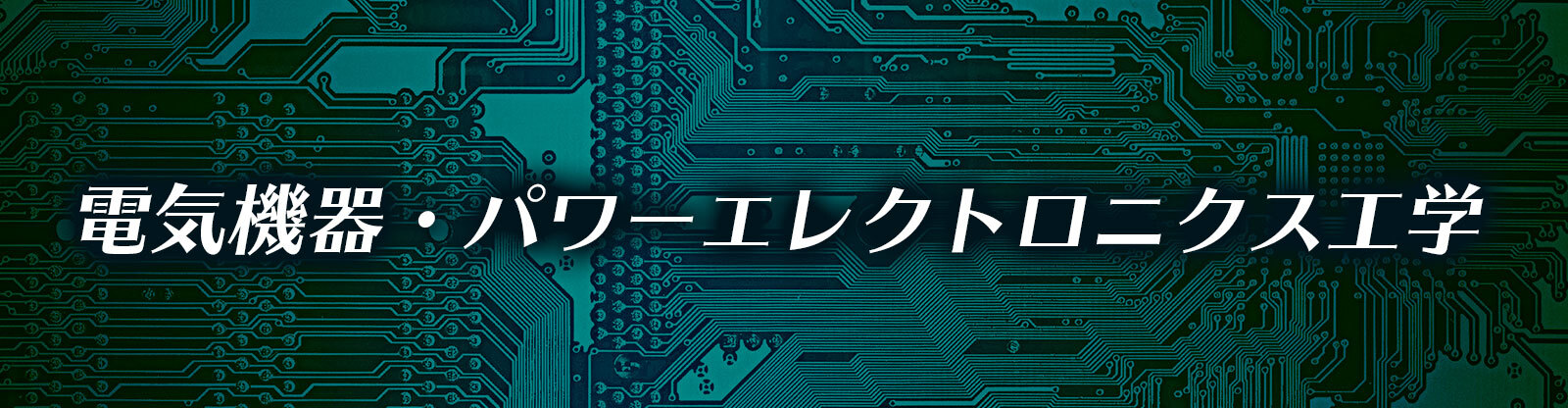 電気機器・パワーエレクトロニクス工学